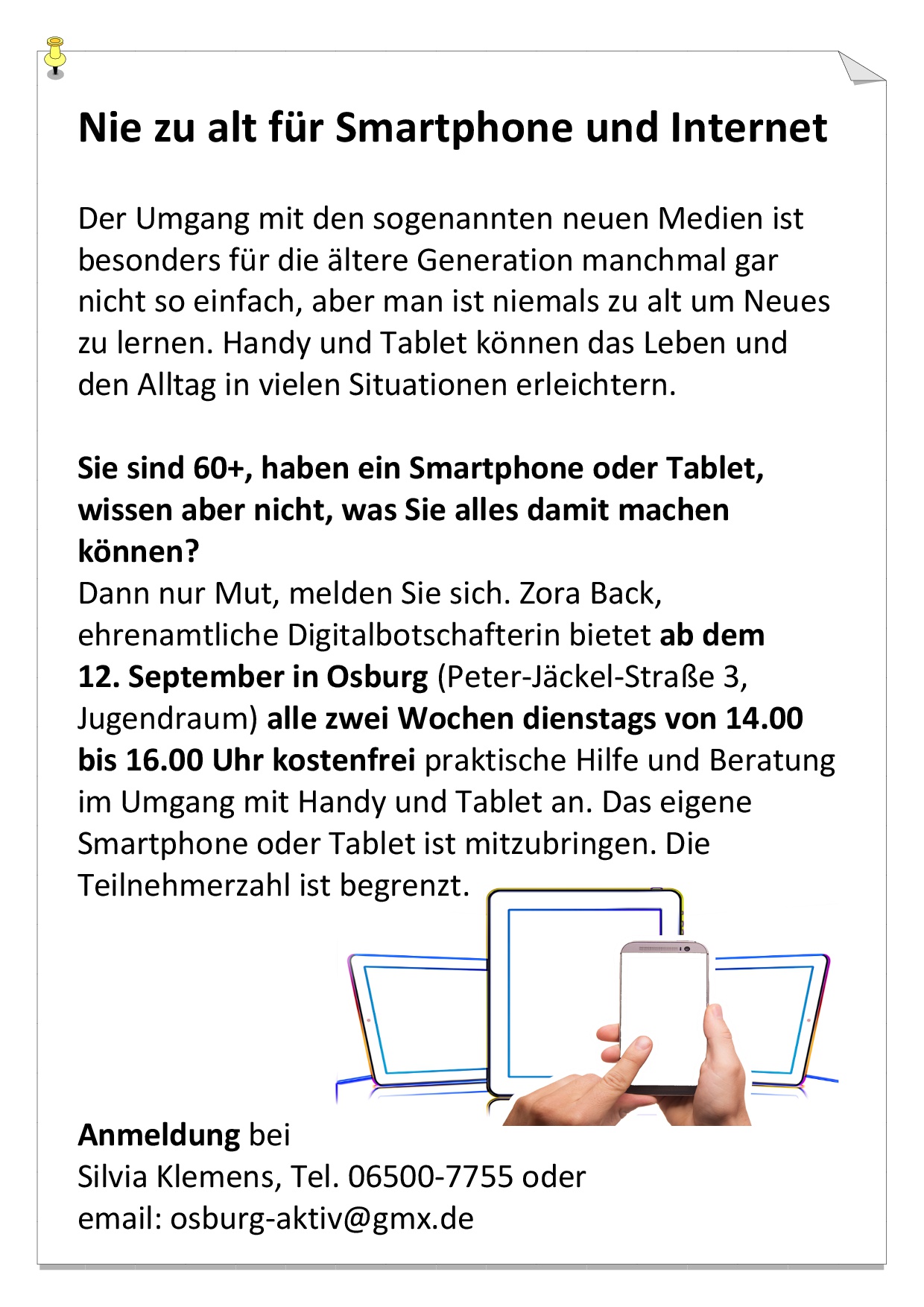 Nie zu alt für Smartphone und Internet

Der Umgang mit den sogenannten neuen Medien ist besonders für die ältere Generation manchmal gar nicht so einfach, aber man ist niemals zu alt um Neues zu lernen. Handy und Tablet können das Leben und den Alltag in vielen Situationen erleichtern.

Sie sind 60+, haben ein Smartphone oder Tablet, wissen aber nicht, was Sie alles damit machen können?
Dann nur Mut, melden Sie sich. Zora Back, ehrenamtliche Digitalbotschafterin bietet ab dem 12. September in Osburg (Peter-Jäckel-Straße 3, Jugendraum) alle zwei Wochen dienstags von 14.00 bis 16.00 Uhr kostenfrei praktische Hilfe und Beratung im Umgang mit Handy und Tablet an. Das eigene Smartphone oder Tablet ist mitzubringen. Die Teilnehmerzahl ist begrenzt.

Anmeldung bei
Silvia Klemens, Tel. 06500-7755 oder
email: osburg-aktiv@gmx.de